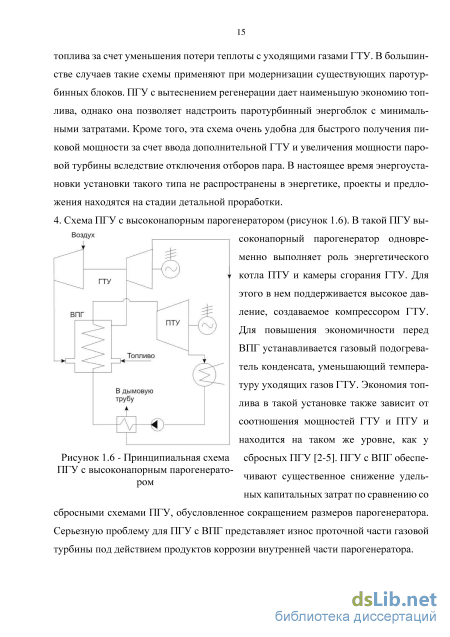 15

топлива за счет уменьшения потери теплоты с уходящими газами ГТУ. В большинстве случаев такие схемы применяют при модернизации существующих паротурбинных блоков. ПГУ с вытеснением регенерации дает наименьшую экономию топлива, однако она позволяет надстроить паротурбинный энергоблок с минимальными затратами. Кроме того, эта схема очень удобна для быстрого получения пиковой мощности за счет ввода дополнительной ГТУ и увеличения мощности паровой турбины вследствие отключения отборов пара. В настоящее время энергоустановки установки такого типа не распространены в энергетике, проекты и предложения находятся на стадии детальной проработки.

4. Схема ПГУ с высоконапорным парогенератором (рисунок 1.6). В такой ПГУ высоконапорный парогенератор одновременно выполняет роль энергетического котла ПТУ и камеры сгорания ГТУ. Для этого в нем поддерживается высокое давление, создаваемое компрессором ГТУ. Для повышения экономичности перед ВПГ устанавливается газовый подогреватель конденсата, уменьшающий температуру уходящих газов ГТУ. Экономия топлива в такой установке также зависит от соотношения мощностей ГТУ и ПТУ и находится на таком же уровне, как у сбросных ПГУ [2-5]. ПГУ с ВПГ обеспечивают существенное снижение удельных капитальных затрат по сравнению со сбросными схемами ПГУ, обусловленное сокращением размеров парогенератора. Серьезную проблему для ПГУ с ВПГ представляет износ проточной части газовой турбины под действием продуктов коррозии внутренней части парогенератора.

Воздух
ГТУ
ВПГ
ПТУ
Топливо
В дымовую трубу

Рисунок 1.6 - Принципиальная схема ПГУ с высоконапорным парогенератором

dsLib.net
библиотека диссертаций